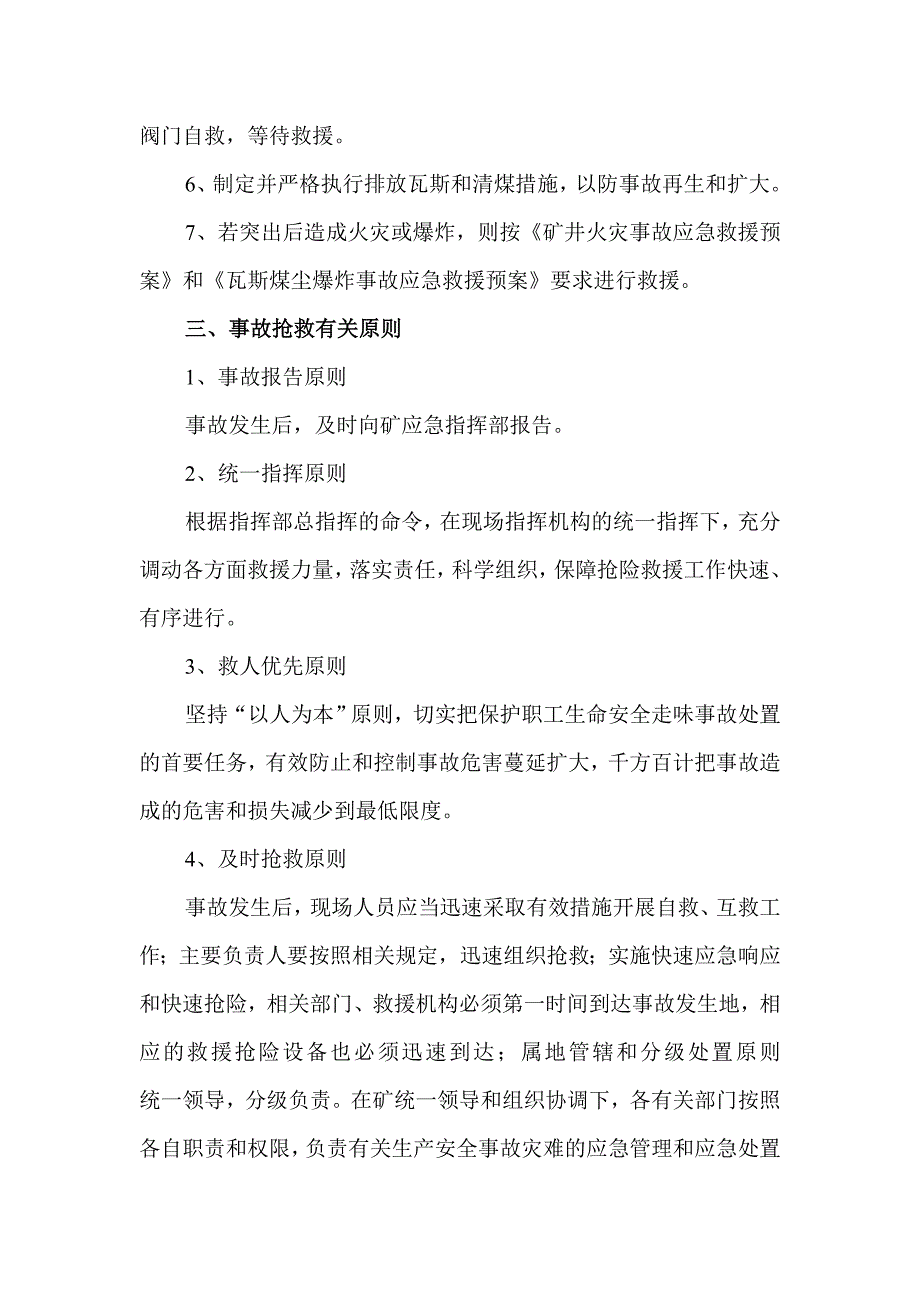 阀门自救，等待救援。

6、制定并严格执行排放瓦斯和清煤措施，以防事故再生和扩大。

7、若突出后造成火灾或爆炸，则按《矿井火灾事故应急救援预案》和《瓦斯煤尘爆炸事故应急救援预案》要求进行救援。

三、事故抢救有关原则

1、事故报告原则

事故发生后，及时向矿应急指挥部报告。

2、统一指挥原则

根据指挥部总指挥的命令，在现场指挥机构的统一指挥下，充分调动各方面救援力量，落实责任，科学组织，保障抢险救援工作快速、有序进行。

3、救人优先原则

坚持“以人为本”原则，切实把保护职工生命安全走味事故处置的首要任务，有效防止和控制事故危害蔓延扩大，千方百计把事故造成的危害和损失减少到最低限度。

4、及时抢救原则

事故发生后，现场人员应当迅速采取有效措施开展自救、互救工作；主要负责人要按照相关规定，迅速组织抢救；实施快速应急响应和快速抢险，相关部门、救援机构必须第一时间到达事故发生地，相应的救援抢险设备也必须迅速到达；属地管辖和分级处置原则统一领导，分级负责。在矿统一领导和组织协调下，各有关部门按照各自职责和权限，负责有关生产安全事故灾难的应急管理和应急处置